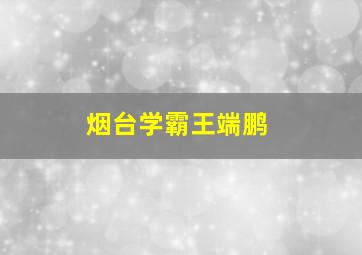 烟台学霸王端鹏